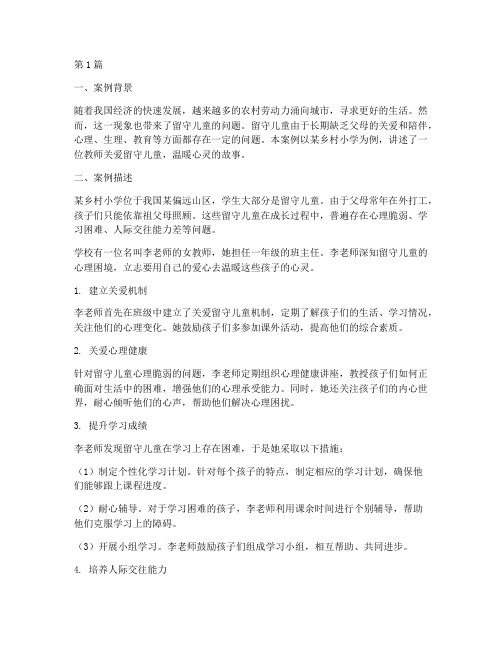 第1篇

一、案例背景

随着我国经济的快速发展，越来越多的农村劳动力涌向城市，寻求更好的生活。然而，这一现象也带来了留守儿童的问题。留守儿童由于长期缺乏父母的关爱和陪伴，心理、生理、教育等方面都存在一定的问题。本案例以某乡村小学为例，讲述了一位教师关爱留守儿童，温暖心灵的故事。

二、案例描述

某乡村小学位于我国某偏远山区，学生大部分是留守儿童。由于父母常年在外打工，孩子们只能依靠祖父母照顾。这些留守儿童在成长过程中，普遍存在心理脆弱、学习困难、人际交往能力差等问题。

学校有一位名叫李老师的女教师，她担任一年级的班主任。李老师深知留守儿童的心理困境，立志要用自己的爱心去温暖这些孩子的心灵。

1. 建立关爱机制

李老师首先在班级中建立了关爱留守儿童机制，定期了解孩子们的生活、学习情况，关注他们的心理变化。她鼓励孩子们多参加课外活动，提高他们的综合素质。

2. 关爱心理健康

针对留守儿童心理脆弱的问题，李老师定期组织心理健康讲座，教授孩子们如何正确面对生活中的困难，增强他们的心理承受能力。同时，她还关注孩子们的内心世界，耐心倾听他们的心声，帮助他们解决心理困扰。

3. 提升学习成绩

李老师发现留守儿童在学习上存在困难，于是她采取以下措施：

（1）制定个性化学习计划。针对每个孩子的特点，制定相应的学习计划，确保他们能够跟上课程进度。

（2）耐心辅导。对于学习困难的孩子，李老师利用课余时间进行个别辅导，帮助他们克服学习上的障碍。

（3）开展小组学习。李老师鼓励孩子们组成学习小组，相互帮助、共同进步。

4. 培养人际交往能力